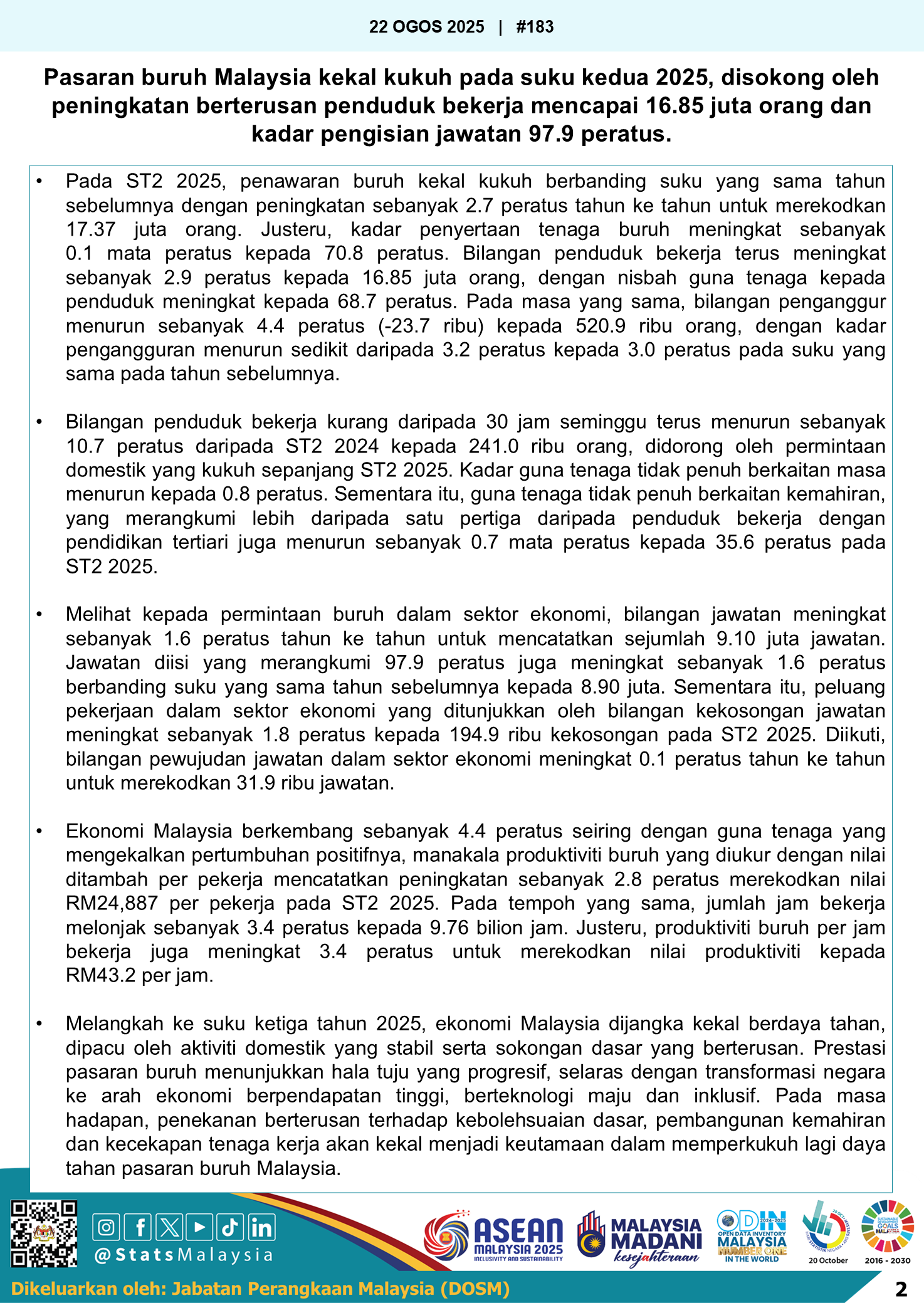 22 OGOS 2025 | #183

Pasaran buruh Malaysia kekal kukuh pada suku kedua 2025, disokong oleh peningkatan berterusan penduduk bekerja mencapai 16.85 juta orang dan kadar pengisian jawatan 97.9 peratus.

• Pada ST2 2025, penawaran buruh kekal kukuh berbanding suku yang sama tahun sebelumnya dengan peningkatan sebanyak 2.7 peratus tahun ke tahun untuk merekodkan 17.37 juta orang. Justeru, kadar penyertaan tenaga buruh meningkat sebanyak 0.1 mata peratus kepada 70.8 peratus. Bilangan penduduk bekerja terus meningkat sebanyak 2.9 peratus kepada 16.85 juta orang, dengan nisbah guna tenaga kepada penduduk meningkat kepada 68.7 peratus. Pada masa yang sama, bilangan penganggur menurun sebanyak 4.4 peratus (-23.7 ribu) kepada 520.9 ribu orang, dengan kadar pengangguran menurun sedikit daripada 3.2 peratus kepada 3.0 peratus pada suku yang sama pada tahun sebelumnya.

• Bilangan penduduk bekerja kurang daripada 30 jam seminggu terus menurun sebanyak 10.7 peratus daripada ST2 2024 kepada 241.0 ribu orang, didorong oleh permintaan domestik yang kukuh sepanjang ST2 2025. Kadar guna tenaga tidak penuh berkaitan masa menurun kepada 0.8 peratus. Sementara itu, guna tenaga tidak penuh berkaitan kemahiran, yang merangkumi lebih daripada satu pertiga daripada penduduk bekerja dengan pendidikan tertiari juga menurun sebanyak 0.7 mata peratus kepada 35.6 peratus pada ST2 2025.

• Melihat kepada permintaan buruh dalam sektor ekonomi, bilangan jawatan meningkat sebanyak 1.6 peratus tahun ke tahun untuk mencatatkan sejumlah 9.10 juta jawatan. Jawatan diisi yang merangkumi 97.9 peratus juga meningkat sebanyak 1.6 peratus berbanding suku yang sama tahun sebelumnya kepada 8.90 juta. Sementara itu, peluang pekerjaan dalam sektor ekonomi yang ditunjukkan oleh bilangan kekosongan jawatan meningkat sebanyak 1.8 peratus kepada 194.9 ribu kekosongan pada ST2 2025. Diikuti, bilangan pewujudan jawatan dalam sektor ekonomi meningkat 0.1 peratus tahun ke tahun untuk merekodkan 31.9 ribu jawatan.

• Ekonomi Malaysia berkembang sebanyak 4.4 peratus seiring dengan guna tenaga yang mengekalkan pertumbuhan positifnya, manakala produktiviti buruh yang diukur dengan nilai ditambah per pekerja mencatatkan peningkatan sebanyak 2.8 peratus merekodkan nilai RM24,887 per pekerja pada ST2 2025. Pada tempoh yang sama, jumlah jam bekerja melonjak sebanyak 3.4 peratus kepada 9.76 bilion jam. Justeru, produktiviti buruh per jam bekerja juga meningkat 3.4 peratus untuk merekodkan nilai produktiviti kepada RM43.2 per jam.

• Melangkah ke suku ketiga tahun 2025, ekonomi Malaysia dijangka kekal berdaya tahan, dipacu oleh aktiviti domestik yang stabil serta sokongan dasar yang berterusan. Prestasi pasaran buruh menunjukkan hala tuju yang progresif, selaras dengan transformasi negara ke arah ekonomi berpendapatan tinggi, berteknologi maju dan inklusif. Pada masa hadapan, penekanan berterusan terhadap kebolehsuaian dasar, pembangunan kemahiran dan kecekapan tenaga kerja akan kekal menjadi keutamaan dalam memperkukuh lagi daya tahan pasaran buruh Malaysia.

@StatsMalaysia

ASEAN MALAYSIA 2025 INCLUSIVITY AND SUSTAINABILITY
MALAYSIA MADANI kesejahteraan
ODIN 2024-2025 OPEN DATA INVENTORY MALAYSIA NUMBER ONE IN THE WORLD
20 October
SUSTAINABLE DEVELOPMENT GOALS MALAYSIA 2016 - 2030

Dikeluarkan oleh: Jabatan Perangkaan Malaysia (DOSM)

2